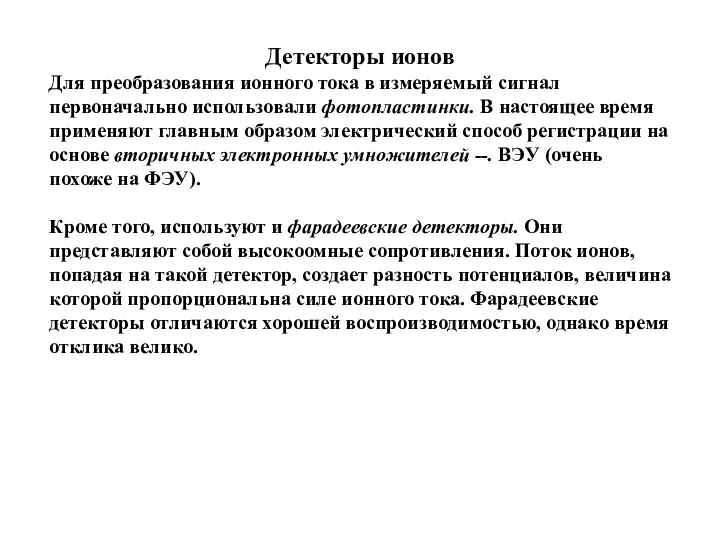 Детекторы ионов

Для преобразования ионного тока в измеряемый сигнал первоначально использовали фотопластинки. В настоящее время применяют главным образом электрический способ регистрации на основе вторичных электронных умножителей –. ВЭУ (очень похоже на ФЭУ).

Кроме того, используют и фарадеевские детекторы. Они представляют собой высокоомные сопротивления. Поток ионов, попадая на такой детектор, создает разность потенциалов, величина которой пропорциональна силе ионного тока. Фарадеевские детекторы отличаются хорошей воспроизводимостью, однако время отклика велико.